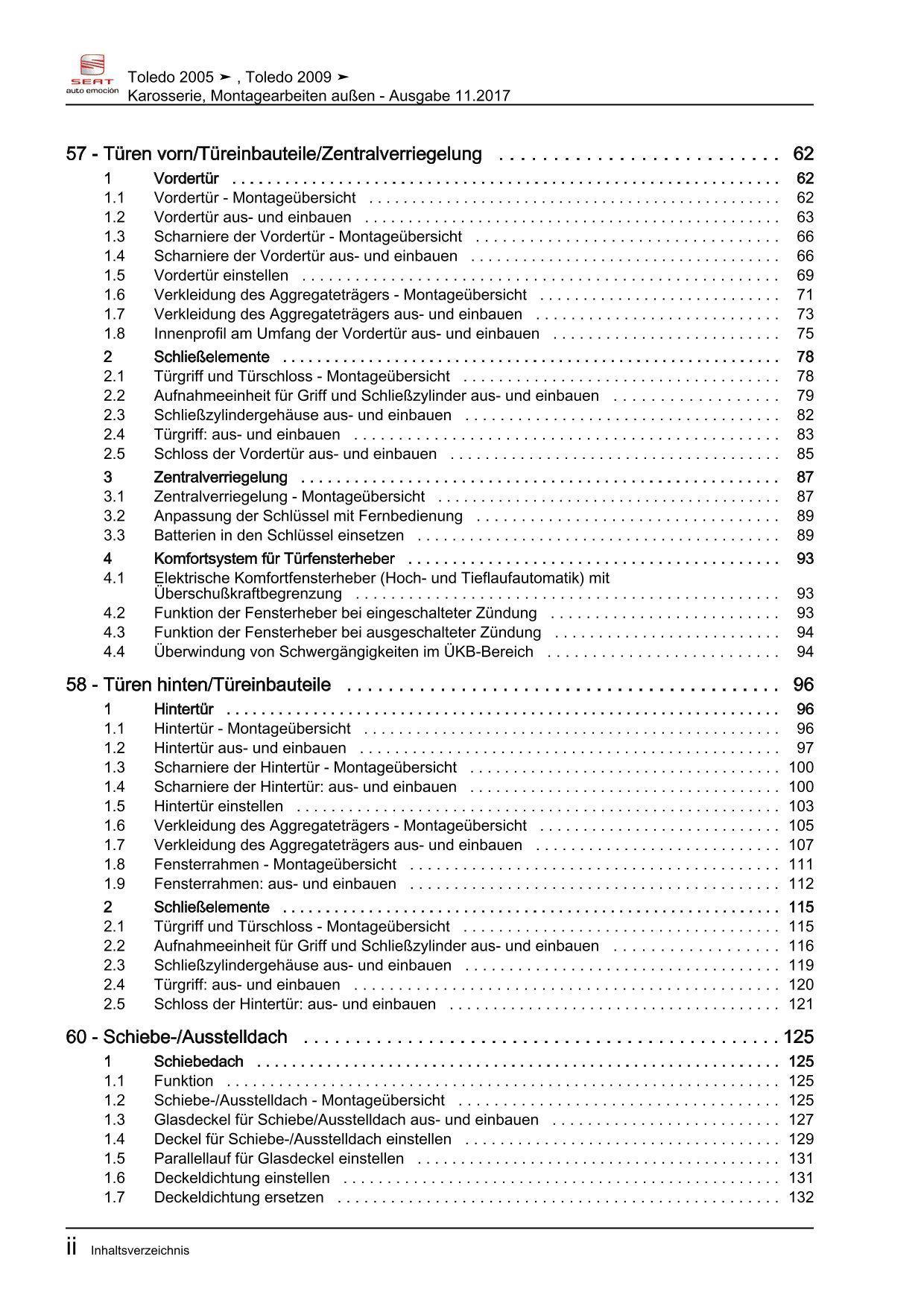 SEAT
auto emoción

Toledo 2005 ➤ , Toledo 2009 ➤
Karosserie, Montagearbeiten außen - Ausgabe 11.2017

57 - Türen vorn/Türeinbauteile/Zentralverriegelung 62
1 Vordertür 62
1.1 Vordertür - Montageübersicht 62
1.2 Vordertür aus- und einbauen 63
1.3 Scharniere der Vordertür - Montageübersicht 66
1.4 Scharniere der Vordertür aus- und einbauen 66
1.5 Vordertür einstellen 69
1.6 Verkleidung des Aggregateträgers - Montageübersicht 71
1.7 Verkleidung des Aggregateträgers aus- und einbauen 73
1.8 Innenprofil am Umfang der Vordertür aus- und einbauen 75
2 Schließelemente 78
2.1 Türgriff und Türschloss - Montageübersicht 78
2.2 Aufnahmeeinheit für Griff und Schließzylinder aus- und einbauen 79
2.3 Schließzylindergehäuse aus- und einbauen 82
2.4 Türgriff: aus- und einbauen 83
2.5 Schloss der Vordertür aus- und einbauen 85
3 Zentralverriegelung 87
3.1 Zentralverriegelung - Montageübersicht 87
3.2 Anpassung der Schlüssel mit Fernbedienung 89
3.3 Batterien in den Schlüssel einsetzen 89
4 Komfortsystem für Türfensterheber 93
4.1 Elektrische Komfortfensterheber (Hoch- und Tieflaufautomatik) mit Überschußkraftbegrenzung 93
4.2 Funktion der Fensterheber bei eingeschalteter Zündung 93
4.3 Funktion der Fensterheber bei ausgeschalteter Zündung 94
4.4 Überwindung von Schwergängigkeiten im ÜKB-Bereich 94

58 - Türen hinten/Türeinbauteile 96
1 Hintertür 96
1.1 Hintertür - Montageübersicht 96
1.2 Hintertür aus- und einbauen 97
1.3 Scharniere der Hintertür - Montageübersicht 100
1.4 Scharniere der Hintertür: aus- und einbauen 100
1.5 Hintertür einstellen 103
1.6 Verkleidung des Aggregateträgers - Montageübersicht 105
1.7 Verkleidung des Aggregateträgers aus- und einbauen 107
1.8 Fensterrahmen - Montageübersicht 111
1.9 Fensterrahmen: aus- und einbauen 112
2 Schließelemente 115
2.1 Türgriff und Türschloss - Montageübersicht 115
2.2 Aufnahmeeinheit für Griff und Schließzylinder aus- und einbauen 116
2.3 Schließzylindergehäuse aus- und einbauen 119
2.4 Türgriff: aus- und einbauen 120
2.5 Schloss der Hintertür: aus- und einbauen 121

60 - Schiebe-/Ausstelldach 125
1 Schiebedach 125
1.1 Funktion 125
1.2 Schiebe-/Ausstelldach - Montageübersicht 125
1.3 Glasdeckel für Schiebe/Ausstelldach aus- und einbauen 127
1.4 Deckel für Schiebe-/Ausstelldach einstellen 129
1.5 Parallellauf für Glasdeckel einstellen 131
1.6 Deckeldichtung einstellen 131
1.7 Deckeldichtung ersetzen 132

ii Inhaltsverzeichnis